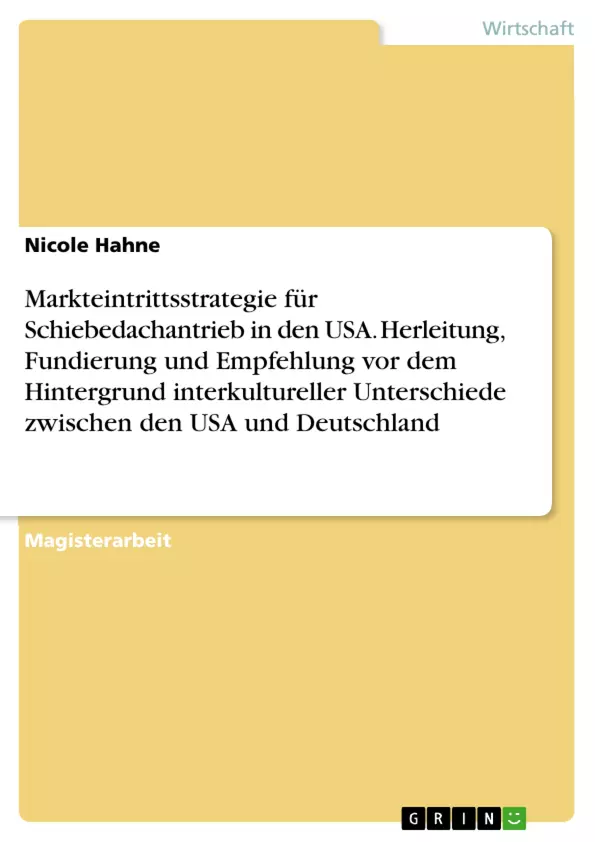 Wirtschaft

Nicole Hahne

Markteintrittsstrategie für Schiebedachantrieb in den USA. Herleitung, Fundierung und Empfehlung vor dem Hintergrund interkultureller Unterschiede zwischen den USA und Deutschland

Magisterarbeit

GRIN